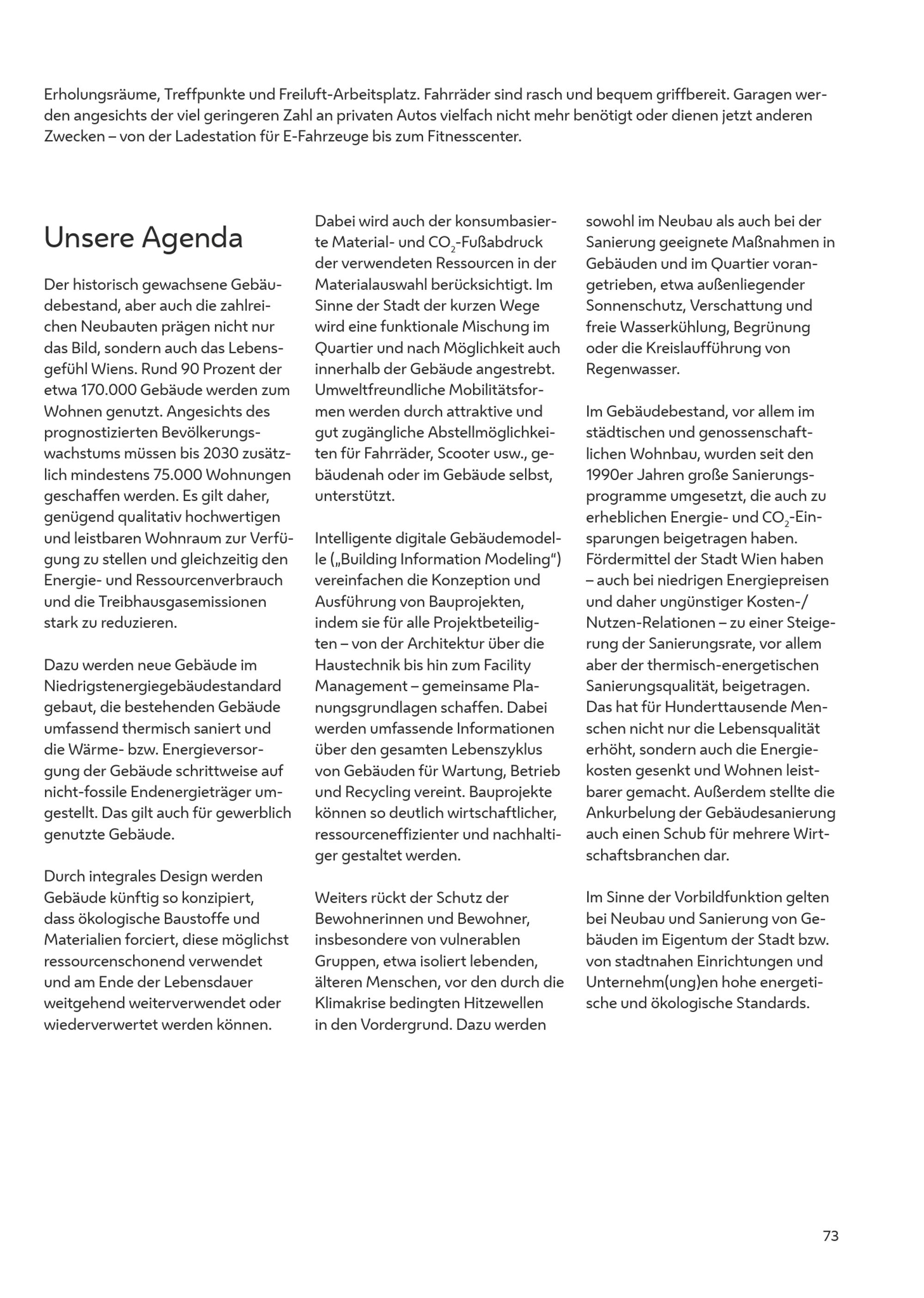 Erholungsräume, Treffpunkte und Freiluft-Arbeitsplatz. Fahrräder sind rasch und bequem griffbereit. Garagen werden angesichts der viel geringeren Zahl an privaten Autos vielfach nicht mehr benötigt oder dienen jetzt anderen Zwecken – von der Ladestation für E-Fahrzeuge bis zum Fitnesscenter.

Unsere Agenda

Der historisch gewachsene Gebäudebestand, aber auch die zahlreichen Neubauten prägen nicht nur das Bild, sondern auch das Lebensgefühl Wiens. Rund 90 Prozent der etwa 170.000 Gebäude werden zum Wohnen genutzt. Angesichts des prognostizierten Bevölkerungswachstums müssen bis 2030 zusätzlich mindestens 75.000 Wohnungen geschaffen werden. Es gilt daher, genügend qualitativ hochwertigen und leistbaren Wohnraum zur Verfügung zu stellen und gleichzeitig den Energie- und Ressourcenverbrauch und die Treibhausgasemissionen stark zu reduzieren.

Dazu werden neue Gebäude im Niedrigstenergiegebäudestandard gebaut, die bestehenden Gebäude umfassend thermisch saniert und die Wärme- bzw. Energieversorgung der Gebäude schrittweise auf nicht-fossile Endenergieträger umgestellt. Das gilt auch für gewerblich genutzte Gebäude.

Durch integrales Design werden Gebäude künftig so konzipiert, dass ökologische Baustoffe und Materialien forciert, diese möglichst ressourcenschonend verwendet und am Ende der Lebensdauer weitgehend weiterverwendet oder wiederverwertet werden können.

Dabei wird auch der konsumbasierte Material- und $CO_2$-Fußabdruck der verwendeten Ressourcen in der Materialauswahl berücksichtigt. Im Sinne der Stadt der kurzen Wege wird eine funktionale Mischung im Quartier und nach Möglichkeit auch innerhalb der Gebäude angestrebt. Umweltfreundliche Mobilitätsformen werden durch attraktive und gut zugängliche Abstellmöglichkeiten für Fahrräder, Scooter usw., gebäudenah oder im Gebäude selbst, unterstützt.

Intelligente digitale Gebäudemodelle („Building Information Modeling“) vereinfachen die Konzeption und Ausführung von Bauprojekten, indem sie für alle Projektbeteiligten – von der Architektur über die Haustechnik bis hin zum Facility Management – gemeinsame Planungsgrundlagen schaffen. Dabei werden umfassende Informationen über den gesamten Lebenszyklus von Gebäuden für Wartung, Betrieb und Recycling vereint. Bauprojekte können so deutlich wirtschaftlicher, ressourceneffizienter und nachhaltiger gestaltet werden.

Weiters rückt der Schutz der Bewohnerinnen und Bewohner, insbesondere von vulnerablen Gruppen, etwa isoliert lebenden, älteren Menschen, vor den durch die Klimakrise bedingten Hitzewellen in den Vordergrund. Dazu werden sowohl im Neubau als auch bei der Sanierung geeignete Maßnahmen in Gebäuden und im Quartier vorangetrieben, etwa außenliegender Sonnenschutz, Verschattung und freie Wasserkühlung, Begrünung oder die Kreislaufführung von Regenwasser.

Im Gebäudebestand, vor allem im städtischen und genossenschaftlichen Wohnbau, wurden seit den 1990er Jahren große Sanierungsprogramme umgesetzt, die auch zu erheblichen Energie- und $CO_2$-Einsparungen beigetragen haben. Fördermittel der Stadt Wien haben – auch bei niedrigen Energiepreisen und daher ungünstiger Kosten-/Nutzen-Relationen – zu einer Steigerung der Sanierungsrate, vor allem aber der thermisch-energetischen Sanierungsqualität, beigetragen. Das hat für Hunderttausende Menschen nicht nur die Lebensqualität erhöht, sondern auch die Energiekosten gesenkt und Wohnen leistbarer gemacht. Außerdem stellte die Ankurbelung der Gebäudesanierung auch einen Schub für mehrere Wirtschaftsbranchen dar.

Im Sinne der Vorbildfunktion gelten bei Neubau und Sanierung von Gebäuden im Eigentum der Stadt bzw. von stadtnahen Einrichtungen und Unternehm(ung)en hohe energetische und ökologische Standards.

73